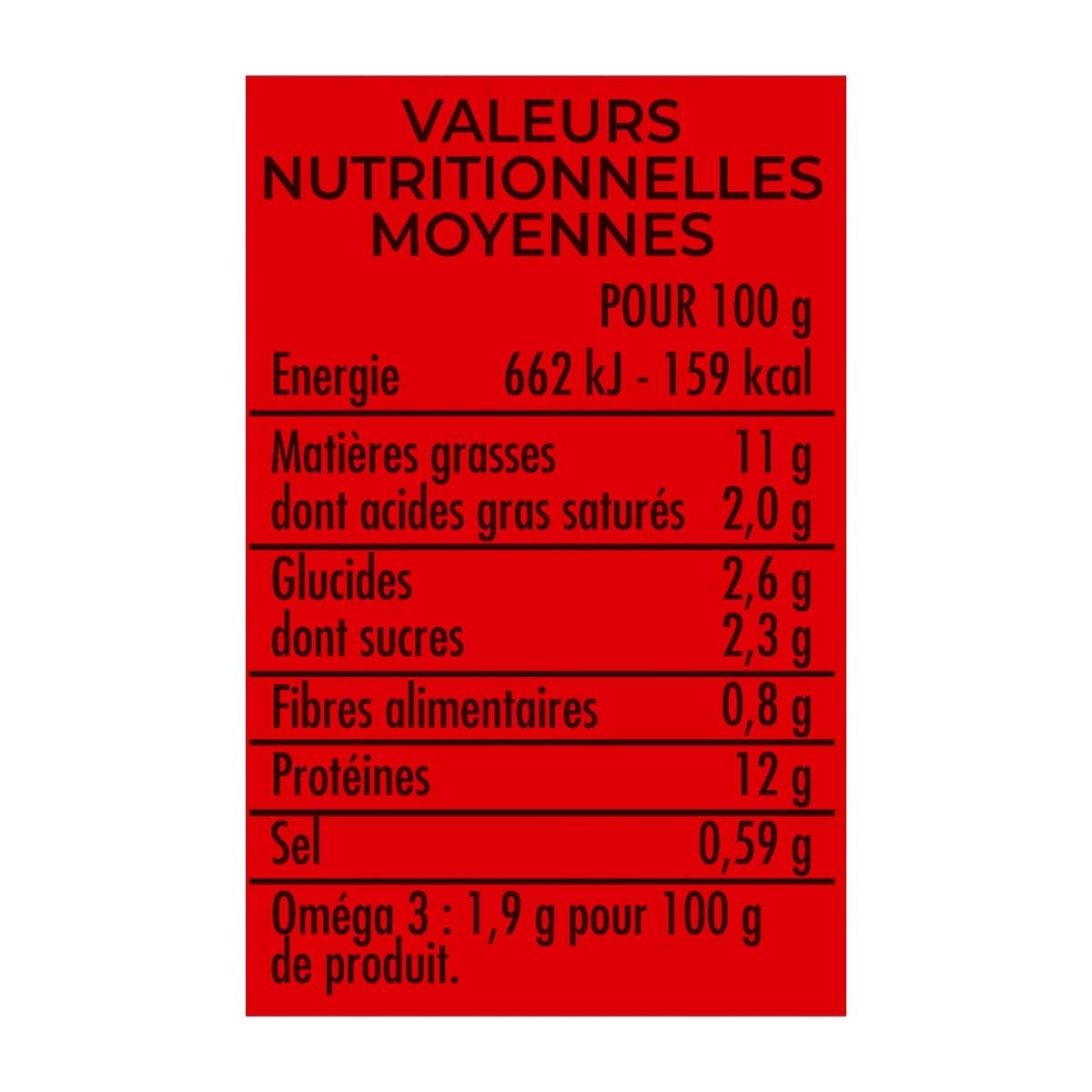 VALEURS NUTRITIONNELLES MOYENNES

| | POUR 100 g |
|---|---|
| Energie | 662 kJ - 159 kcal |
| Matières grasses | 11 g |
| dont acides gras saturés | 2,0 g |
| Glucides | 2,6 g |
| dont sucres | 2,3 g |
| Fibres alimentaires | 0,8 g |
| Protéines | 12 g |
| Sel | 0,59 g |

Oméga 3 : 1,9 g pour 100 g de produit.